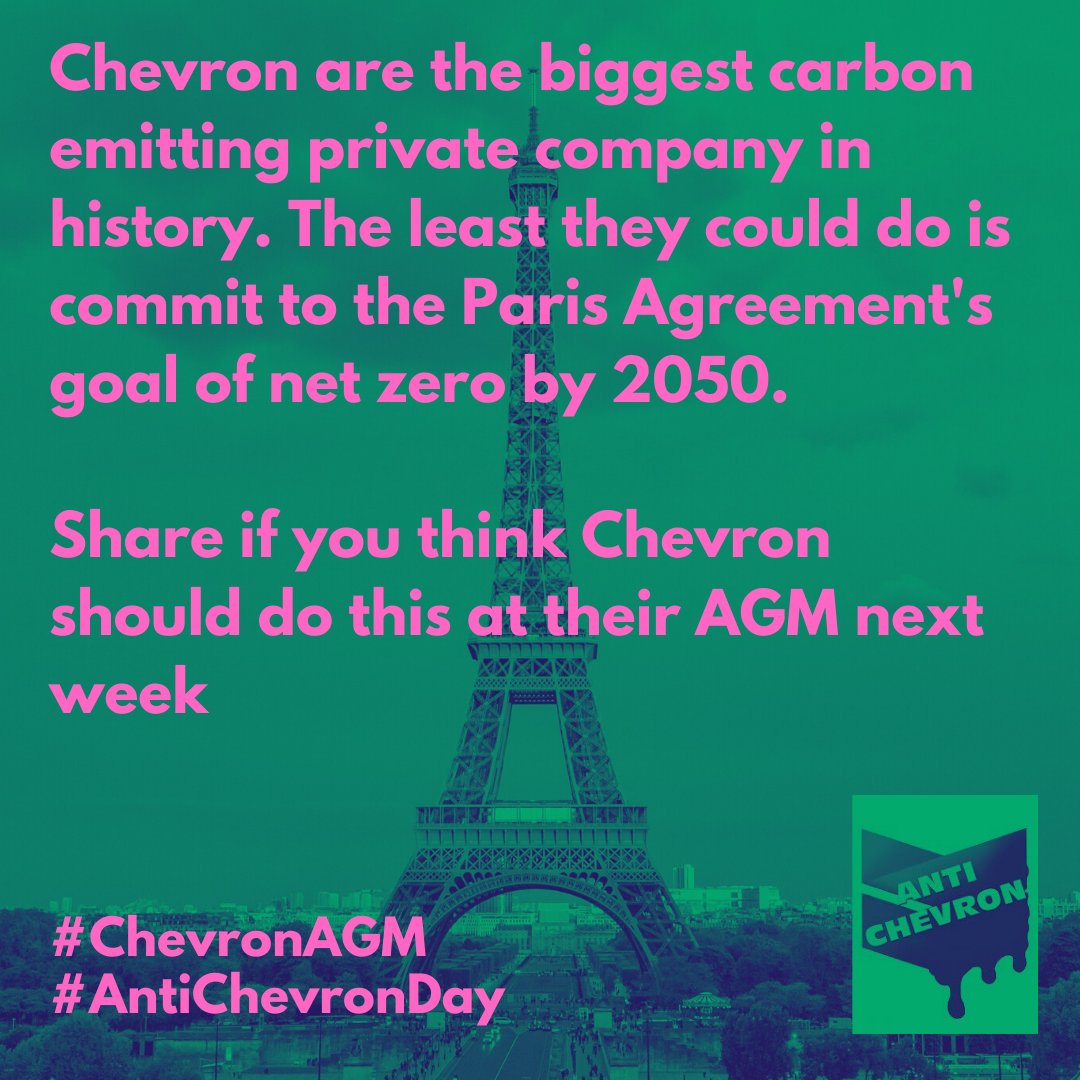 Chevron are the biggest carbon emitting private company in history. The least they could do is commit to the Paris Agreement's goal of net zero by 2050.

Share if you think Chevron should do this at their AGM next week

#ChevronAGM
#AntiChevronDay

ANTI CHEVRON